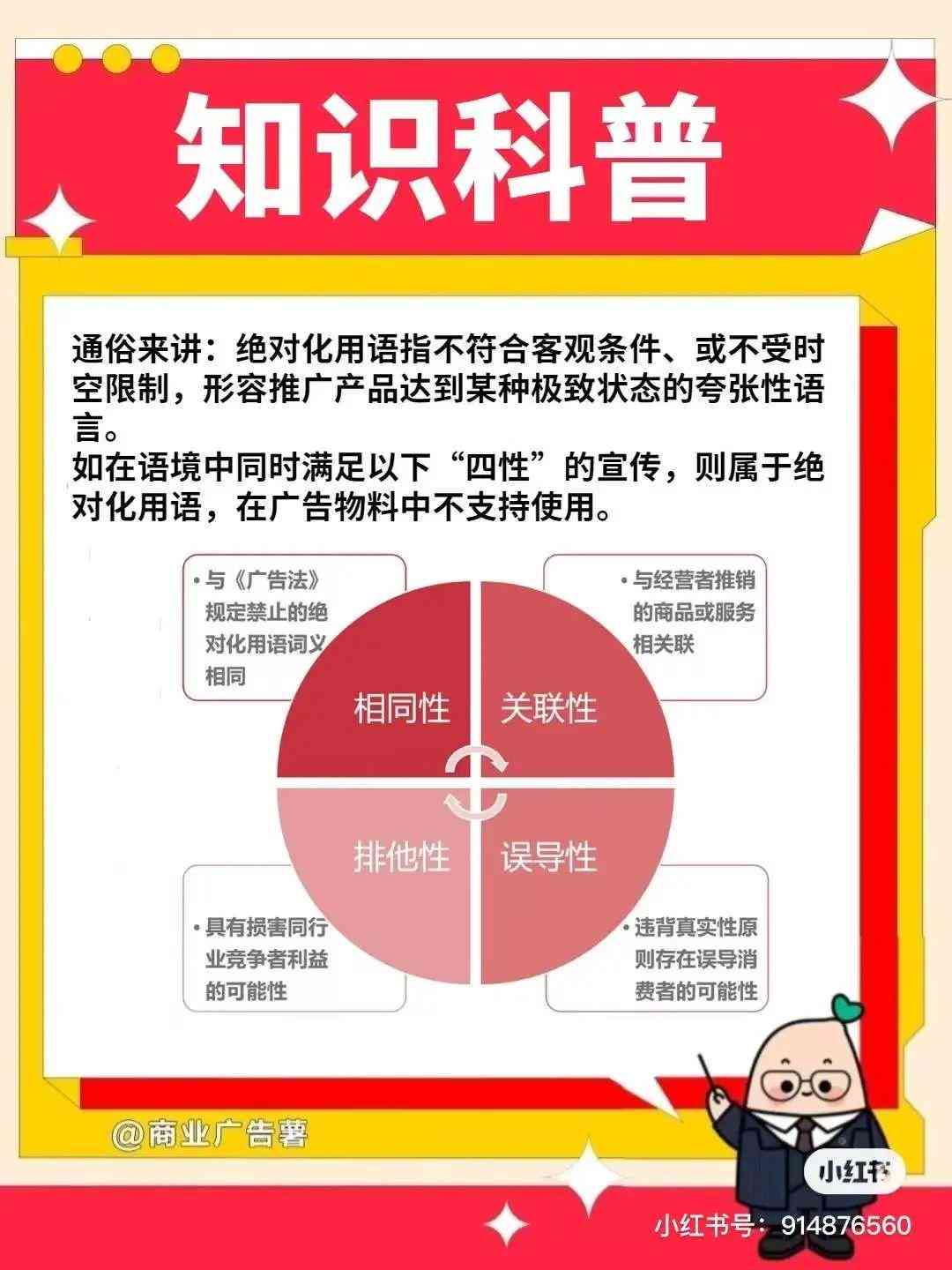 知识科普

通俗来讲：绝对化用语指不符合客观条件、或不受时空限制，形容推广产品达到某种极致状态的夸张性语言。
如在语境中同时满足以下“四性”的宣传，则属于绝对化用语，在广告物料中不支持使用。

• 与《广告法》规定禁止的绝对化用语词义相同

• 与经营者推销的商品或服务相关联

相同性

关联性

排他性

误导性

• 具有损害同行业竞争者利益的可能性

• 违背真实性原则存在误导消费者的可能性

@商业广告薯

小红书

小红书号：914876560